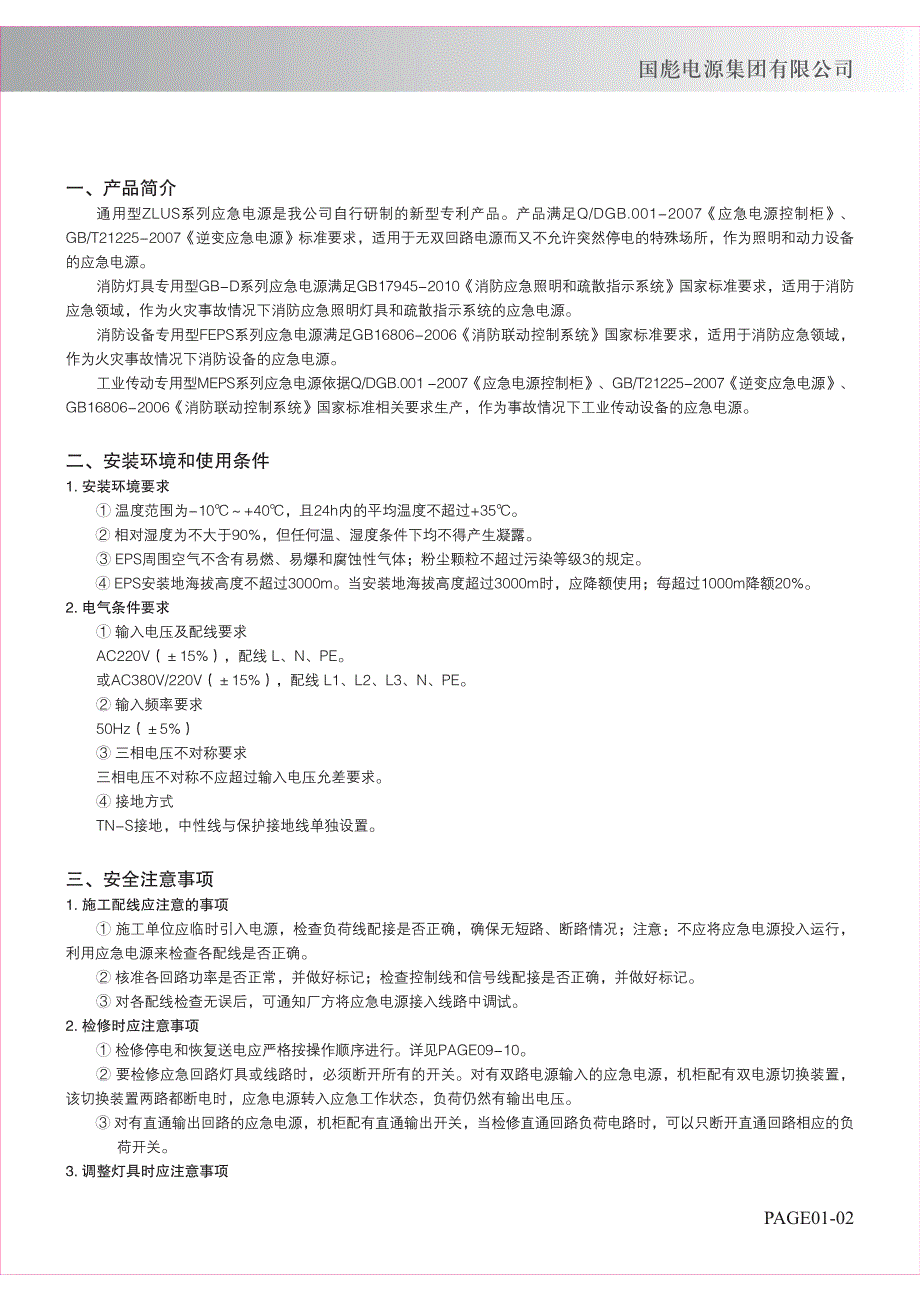 国彪电源集团有限公司

一、产品简介

通用型ZLUS系列应急电源是我公司自行研制的新型专利产品。产品满足Q/DGB.001-2007《应急电源控制柜》、GB/T21225-2007《逆变应急电源》标准要求，适用于无双回路电源而又不允许突然停电的特殊场所，作为照明和动力设备的应急电源。

消防灯具专用型GB-D系列应急电源满足GB17945-2010《消防应急照明和疏散指示系统》国家标准要求，适用于消防应急领域，作为火灾事故情况下消防应急照明灯具和疏散指示系统的应急电源。

消防设备专用型FEPS系列应急电源满足GB16806-2006《消防联动控制系统》国家标准要求，适用于消防应急领域，作为火灾事故情况下消防设备的应急电源。

工业传动专用型MEPS系列应急电源依据Q/DGB.001 -2007《应急电源控制柜》、GB/T21225-2007《逆变应急电源》、GB16806-2006《消防联动控制系统》国家标准相关要求生产，作为事故情况下工业传动设备的应急电源。

二、安装环境和使用条件

1. 安装环境要求

① 温度范围为-10℃～+40℃，且24h内的平均温度不超过+35℃。

② 相对湿度为不大于90%，但任何温、湿度条件下均不得产生凝露。

③ EPS周围空气不含有易燃、易爆和腐蚀性气体；粉尘颗粒不超过污染等级3的规定。

④ EPS安装地海拔高度不超过3000m。当安装地海拔高度超过3000m时，应降额使用；每超过1000m降额20%。

2. 电气条件要求

① 输入电压及配线要求

AC220V（±15%），配线 L、N、PE。

或AC380V/220V（±15%），配线 L1、L2、L3、N、PE。

② 输入频率要求

50Hz（±5%）

③ 三相电压不对称要求

三相电压不对称不应超过输入电压允差要求。

④ 接地方式

TN-S接地，中性线与保护接地线单独设置。

三、安全注意事项

1. 施工配线应注意的事项

① 施工单位应临时引入电源，检查负荷线配接是否正确，确保无短路、断路情况；注意：不应将应急电源投入运行，利用应急电源来检查各配线是否正确。

② 核准各回路功率是否正常，并做好标记；检查控制线和信号线配接是否正确，并做好标记。

③ 对各配线检查无误后，可通知厂方将应急电源接入线路中调试。

2. 检修时应注意事项

① 检修停电和恢复送电应严格按操作顺序进行。详见PAGE09-10。

② 要检修应急回路灯具或线路时，必须断开所有的开关。对有双路电源输入的应急电源，机柜配有双电源切换装置，该切换装置两路都断电时，应急电源转入应急工作状态，负荷仍然有输出电压。

③ 对有直通输出回路的应急电源，机柜配有直通输出开关，当检修直通回路负荷电路时，可以只断开直通回路相应的负荷开关。

3. 调整灯具时应注意事项

PAGE01-02